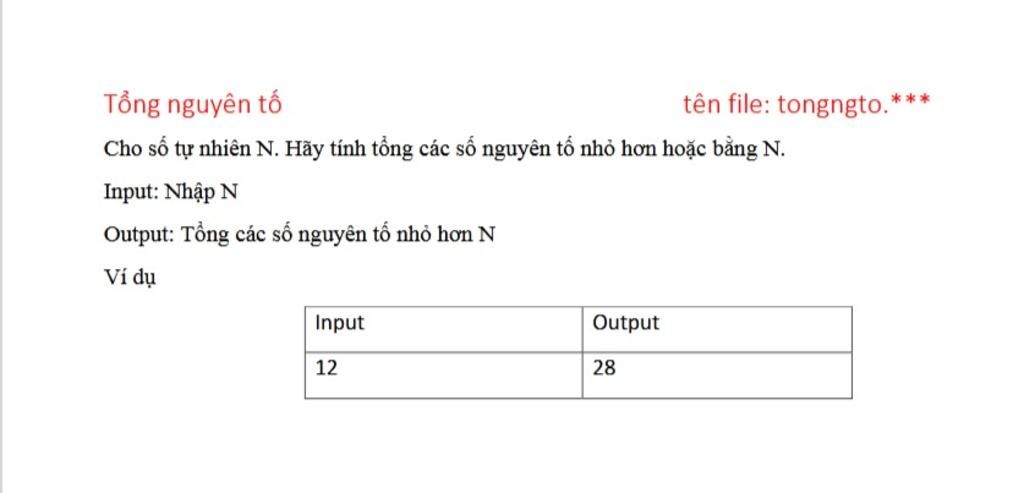 Tổng nguyên tố tên file: tongngto.***

Cho số tự nhiên N. Hãy tính tổng các số nguyên tố nhỏ hơn hoặc bằng N.

Input: Nhập N

Output: Tổng các số nguyên tố nhỏ hơn N

Ví dụ

| Input | Output |
|---|---|
| 12 | 28 |